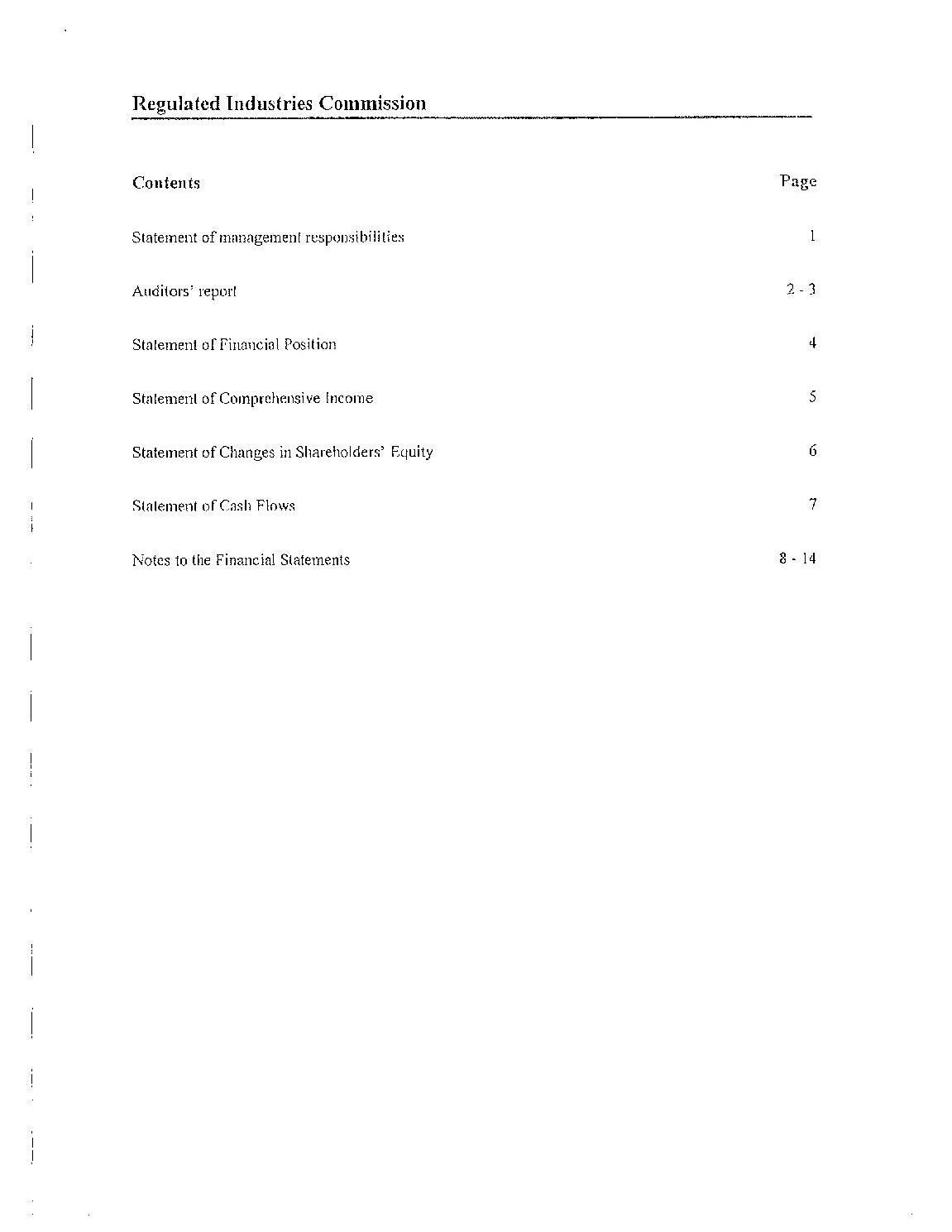 Regulated Industries Commission

| Contents | Page |
|---|---|
| Statement of management responsibilities | 1 |
| Auditors' report | 2 - 3 |
| Statement of Financial Position | 4 |
| Statement of Comprehensive Income | 5 |
| Statement of Changes in Shareholders' Equity | 6 |
| Statement of Cash Flows | 7 |
| Notes to the Financial Statements | 8 - 14 |